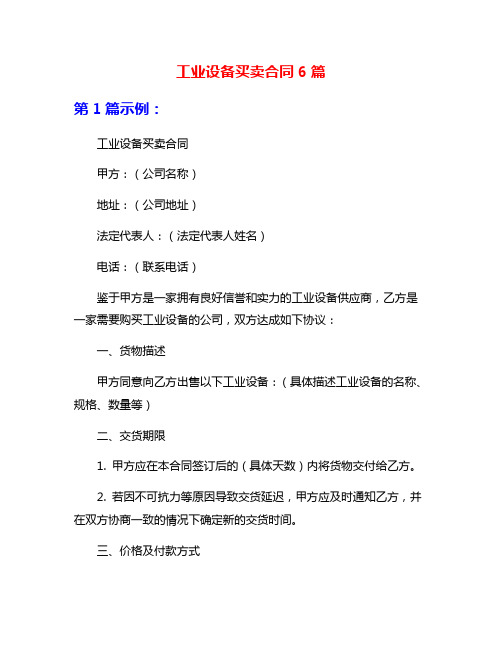 工业设备买卖合同 6 篇

第 1 篇示例：

工业设备买卖合同

甲方：（公司名称）

地址：（公司地址）

法定代表人：（法定代表人姓名）

电话：（联系电话）

鉴于甲方是一家拥有良好信誉和实力的工业设备供应商，乙方是一家需要购买工业设备的公司，双方达成如下协议：

一、货物描述

甲方同意向乙方出售以下工业设备：（具体描述工业设备的名称、规格、数量等）

二、交货期限

1. 甲方应在本合同签订后的（具体天数）内将货物交付给乙方。

2. 若因不可抗力等原因导致交货延迟，甲方应及时通知乙方，并在双方协商一致的情况下确定新的交货时间。

三、价格及付款方式